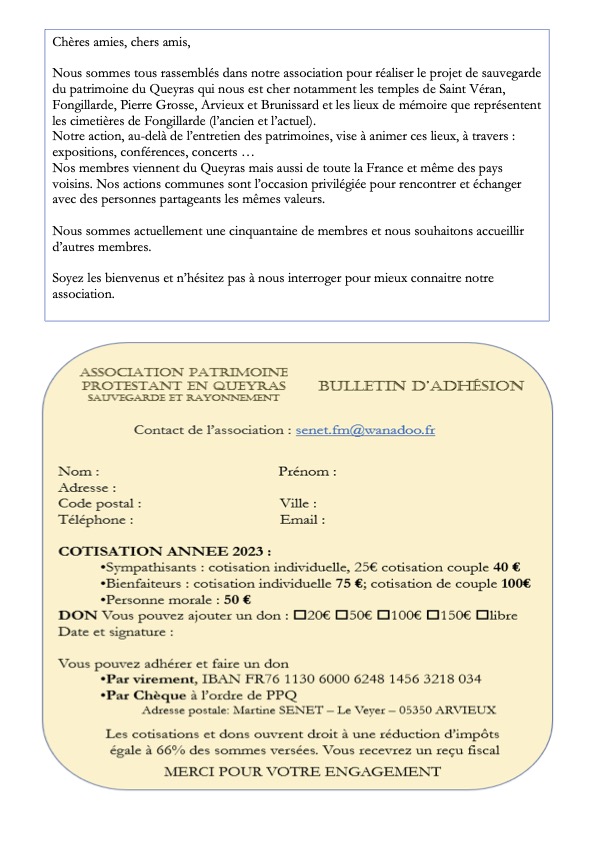 Chères amies, chers amis,

Nous sommes tous rassemblés dans notre association pour réaliser le projet de sauvegarde du patrimoine du Queyras qui nous est cher notamment les temples de Saint Véran, Fongillarde, Pierre Grosse, Arvieux et Brunissard et les lieux de mémoire que représentent les cimetières de Fongillarde (l'ancien et l'actuel).
Notre action, au-delà de l'entretien des patrimoines, vise à animer ces lieux, à travers : expositions, conférences, concerts …
Nos membres viennent du Queyras mais aussi de toute la France et même des pays voisins. Nos actions communes sont l'occasion privilégiée pour rencontrer et échanger avec des personnes partageants les mêmes valeurs.

Nous sommes actuellement une cinquantaine de membres et nous souhaitons accueillir d'autres membres.

Soyez les bienvenus et n'hésitez pas à nous interroger pour mieux connaitre notre association.

ASSOCIATION PATRIMOINE PROTESTANT EN QUEYRAS
SAUVEGARDE ET RAYONNEMENT

BULLETIN D'ADHÉSION

Contact de l'association : senet.fm@wanadoo.fr

Nom : Prénom :
Adresse :
Code postal : Ville :
Téléphone : Email :

COTISATION ANNEE 2023 :
•Sympathisants : cotisation individuelle, 25€ cotisation couple 40 €
•Bienfaiteurs : cotisation individuelle 75 €; cotisation de couple 100€
•Personne morale : 50 €
DON Vous pouvez ajouter un don : ☐20€ ☐50€ ☐100€ ☐150€ ☐libre
Date et signature :

Vous pouvez adhérer et faire un don
•Par virement, IBAN FR76 1130 6000 6248 1456 3218 034
•Par Chèque à l'ordre de PPQ
Adresse postale: Martine SENET – Le Veyer – 05350 ARVIEUX

Les cotisations et dons ouvrent droit à une réduction d'impôts égale à 66% des sommes versées. Vous recevrez un reçu fiscal

MERCI POUR VOTRE ENGAGEMENT